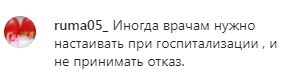 ruma05_ Иногда врачам нужно настаивать при госпитализации , и не принимать отказ.